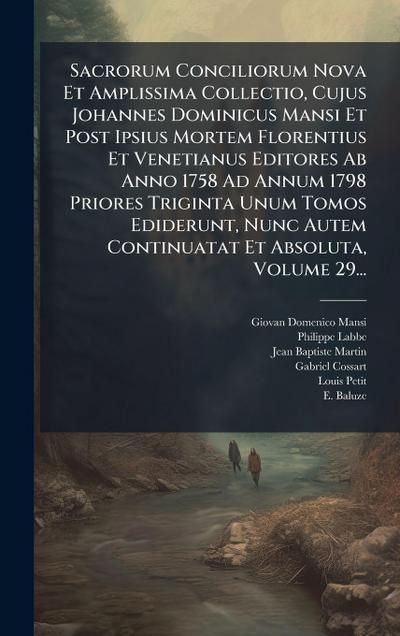 Sacrorum Conciliorum Nova Et Amplissima Collectio, Cujus Johannes Dominicus Mansi Et Post Ipsius Mortem Florentius Et Venetianus Editores Ab Anno 1758 Ad Annum 1798 Priores Triginta Unum Tomos Ediderunt, Nunc Autem Continuatat Et Absoluta, Volume 29...

Giovan Domenico Mansi
Philippe Labbe
Jean Baptiste Martin
Gabriel Cossart
Louis Petit
E. Baluze